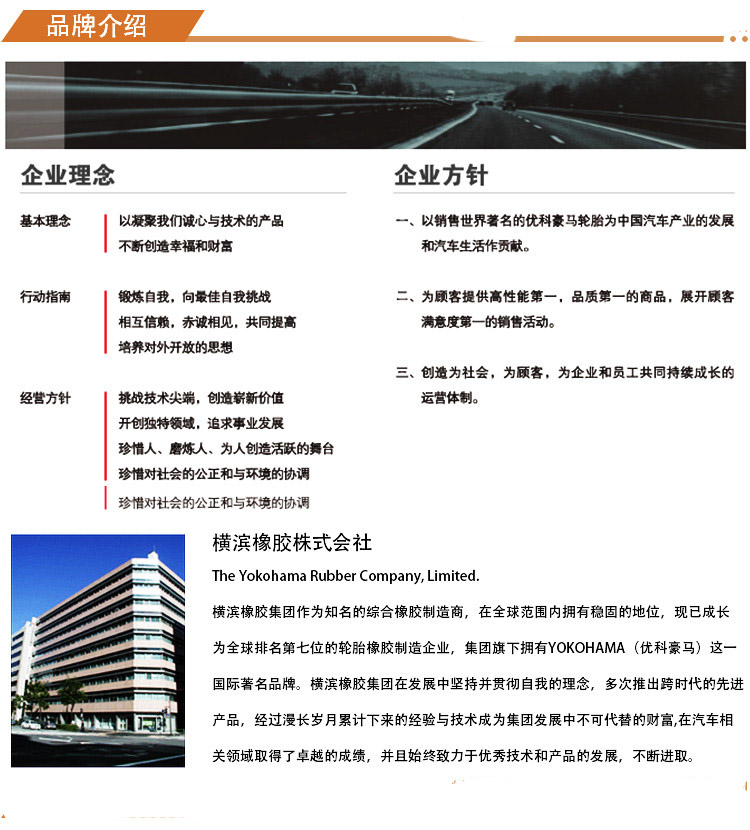 品牌介绍

企业理念

基本理念
以凝聚我们诚心与技术的产品
不断创造幸福和财富

行动指南
锻炼自我，向最佳自我挑战
相互信赖，赤诚相见，共同提高
培养对外开放的思想

经营方针
挑战技术尖端，创造崭新价值
开创独特领域，追求事业发展
珍惜人、磨炼人、为人创造活跃的舞台
珍惜对社会的公正和与环境的协调
珍惜对社会的公正和与环境的协调

企业方针

一、以销售世界著名的优科豪马轮胎为中国汽车产业的发展和汽车生活作贡献。

二、为顾客提供高性能第一，品质第一的商品，展开顾客满意度第一的销售活动。

三、创造为社会，为顾客，为企业和员工共同持续成长的运营体制。

横滨橡胶株式会社

The Yokohama Rubber Company, Limited.

横滨橡胶集团作为知名的综合橡胶制造商，在全球范围内拥有稳固的地位，现已成长为全球排名第七位的轮胎橡胶制造企业，集团旗下拥有YOKOHAMA（优科豪马）这一国际著名品牌。横滨橡胶集团在发展中坚持并贯彻自我的理念，多次推出跨时代的先进产品，经过漫长岁月累计下来的经验与技术成为集团发展中不可代替的财富,在汽车相关领域取得了卓越的成绩，并且始终致力于优秀技术和产品的发展，不断进取。